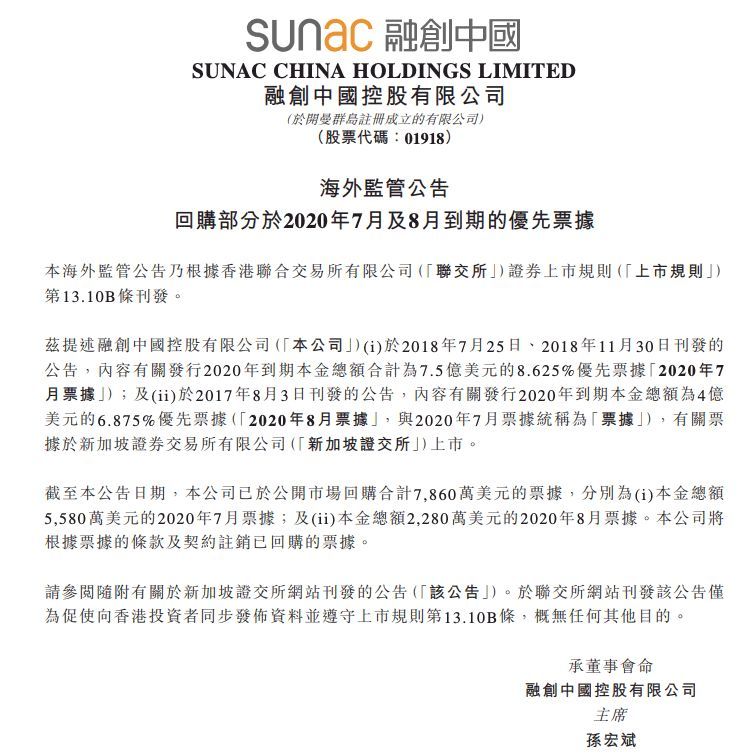 sunac 融創中國
SUNAC CHINA HOLDINGS LIMITED
融創中國控股有限公司
(於開曼群島註冊成立的有限公司)
(股票代碼:01918)

海外監管公告
回購部分於2020年7月及8月到期的優先票據

本海外監管公告乃根據香港聯合交易所有限公司(「聯交所」)證券上市規則(「上市規則」)第13.10B條刊發。

茲提述融創中國控股有限公司(「本公司」)(i)於2018年7月25日、2018年11月30日刊發的公告,內容有關發行2020年到期本金總額合計為7.5億美元的8.625%優先票據「2020年7月票據」);及(ii)於2017年8月3日刊發的公告,內容有關發行2020年到期本金總額為4億美元的6.875%優先票據(「2020年8月票據」,與2020年7月票據統稱為「票據」),有關票據於新加坡證券交易所有限公司(「新加坡證交所」)上市。

截至本公告日期,本公司已於公開市場回購合計7,860萬美元的票據,分別為(i)本金總額5,580萬美元的2020年7月票據;及(ii)本金總額2,280萬美元的2020年8月票據。本公司將根據票據的條款及契約註銷已回購的票據。

請參閱隨附有關於新加坡證交所網站刊發的公告(「該公告」)。於聯交所網站刊發該公告僅為促使向香港投資者同步發佈資料並遵守上市規則第13.10B條,概無任何其他目的。

承董事會命
融創中國控股有限公司
主席
孫宏斌